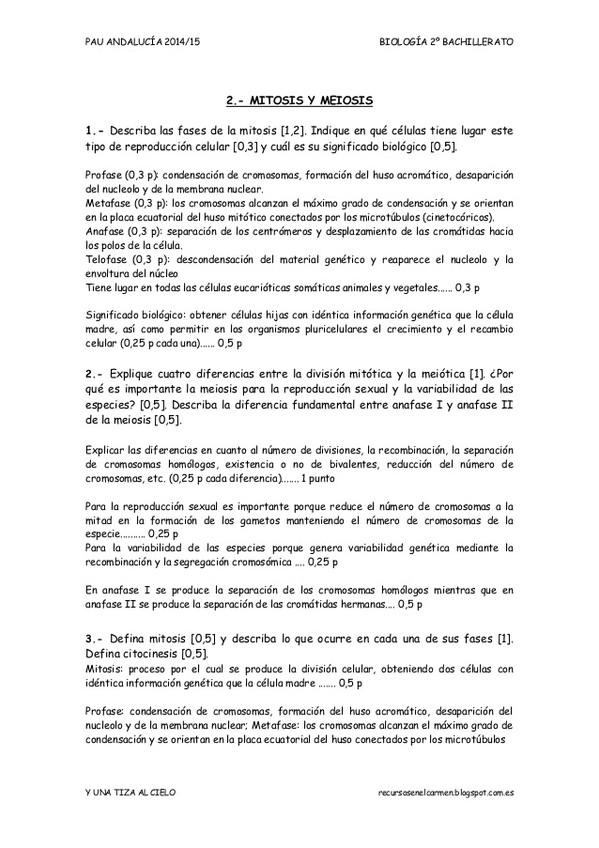 PAU ANDALUCÍA 2014/15

BIOLOGÍA 2º BACHILLERATO

2.- MITOSIS Y MEIOSIS

1.- Describa las fases de la mitosis [1,2]. Indique en qué células tiene lugar este tipo de reproducción celular [0,3] y cuál es su significado biológico [0,5].

Profase (0,3 p): condensación de cromosomas, formación del huso acromático, desaparición del nucleolo y de la membrana nuclear.
Metafase (0,3 p): los cromosomas alcanzan el máximo grado de condensación y se orientan en la placa ecuatorial del huso mitótico conectados por los microtúbulos (cinetocóricos).
Anafase (0,3 p): separación de los centrómeros y desplazamiento de las cromátidas hacia los polos de la célula.
Telofase (0,3 p): descondensación del material genético y reaparece el nucleolo y la envoltura del núcleo
Tiene lugar en todas las células eucarióticas somáticas animales y vegetales...... 0,3 p

Significado biológico: obtener células hijas con idéntica información genética que la célula madre, así como permitir en los organismos pluricelulares el crecimiento y el recambio celular (0,25 p cada una)...... 0,5 p

2.- Explique cuatro diferencias entre la división mitótica y la meiótica [1]. ¿Por qué es importante la meiosis para la reproducción sexual y la variabilidad de las especies? [0,5]. Describa la diferencia fundamental entre anafase I y anafase II de la meiosis [0,5].

Explicar las diferencias en cuanto al número de divisiones, la recombinación, la separación de cromosomas homólogos, existencia o no de bivalentes, reducción del número de cromosomas, etc. (0,25 p cada diferencia)....... 1 punto

Para la reproducción sexual es importante porque reduce el número de cromosomas a la mitad en la formación de los gametos manteniendo el número de cromosomas de la especie.......... 0,25 p
Para la variabilidad de las especies porque genera variabilidad genética mediante la recombinación y la segregación cromosómica .... 0,25 p

En anafase I se produce la separación de los cromosomas homólogos mientras que en anafase II se produce la separación de las cromátidas hermanas.... 0,5 p

3.- Defina mitosis [0,5] y describa lo que ocurre en cada una de sus fases [1]. Defina citocinesis [0,5].
Mitosis: proceso por el cual se produce la división celular, obteniendo dos células con idéntica información genética que la célula madre ....... 0,5 p

Profase: condensación de cromosomas, formación del huso acromático, desaparición del nucleolo y de la membrana nuclear; Metafase: los cromosomas alcanzan el máximo grado de condensación y se orientan en la placa ecuatorial del huso conectados por los microtúbulos

Y UNA TIZA AL CIELO

recursosenelcarmen.blogspot.com.es